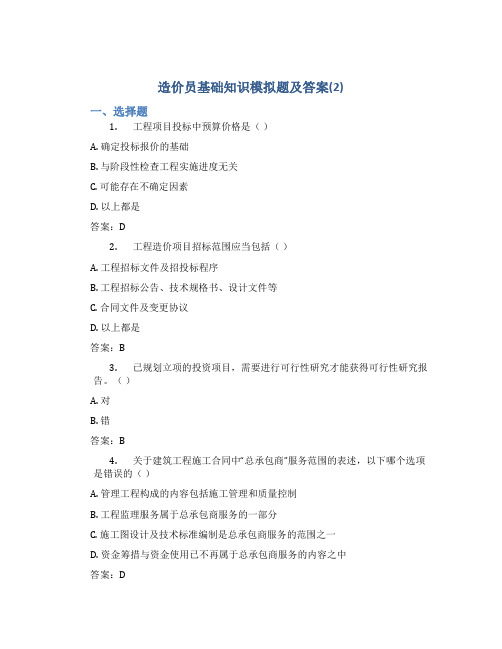 造价员基础知识模拟题及答案(2)

一、选择题

1. 工程项目投标中预算价格是（ ）

A. 确定投标报价的基础

B. 与阶段性检查工程实施进度无关

C. 可能存在不确定因素

D. 以上都是

答案：D

2. 工程造价项目招标范围应当包括（ ）

A. 工程招标文件及招投标程序

B. 工程招标公告、技术规格书、设计文件等

C. 合同文件及变更协议

D. 以上都是

答案：B

3. 已规划立项的投资项目，需要进行可行性研究才能获得可行性研究报告。（ ）

A. 对

B. 错

答案：B

4. 关于建筑工程施工合同中"总承包商"服务范围的表述，以下哪个选项是错误的（ ）

A. 管理工程构成的内容包括施工管理和质量控制

B. 工程监理服务属于总承包商服务的一部分

C. 施工图设计及技术标准编制是总承包商服务的范围之一

D. 资金筹措与资金使用已不再属于总承包商服务的内容之中

答案：D